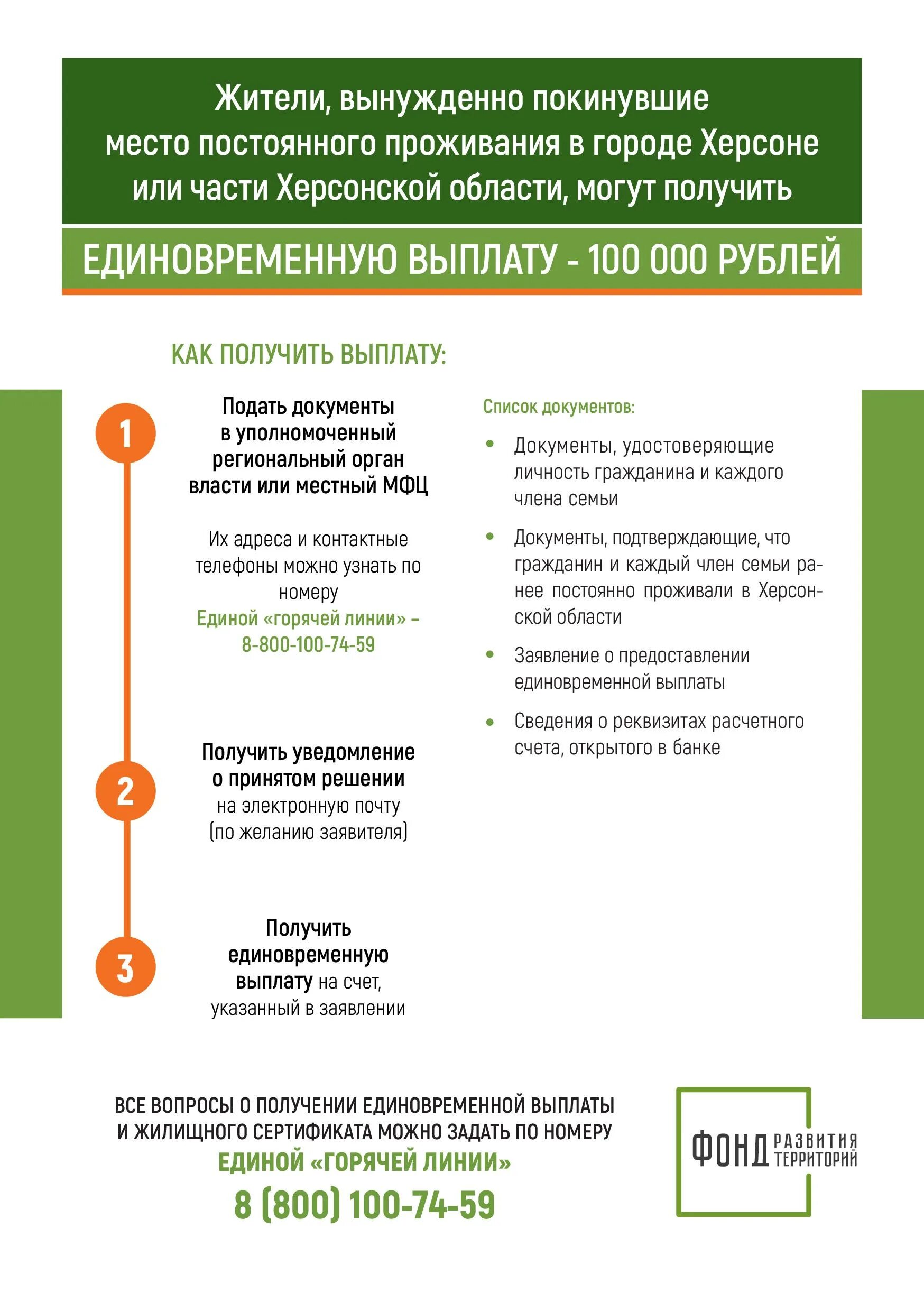 Жители, вынужденно покинувшие место постоянного проживания в городе Херсоне или части Херсонской области, могут получить

ЕДИНОВРЕМЕННУЮ ВЫПЛАТУ - 100 000 РУБЛЕЙ

КАК ПОЛУЧИТЬ ВЫПЛАТУ:

1

Подать документы в уполномоченный региональный орган власти или местный МФЦ

Их адреса и контактные телефоны можно узнать по номеру Единой «горячей линии» – 8-800-100-74-59

2

Получить уведомление о принятом решении на электронную почту (по желанию заявителя)

3

Получить единовременную выплату на счет, указанный в заявлении

Список документов:

• Документы, удостоверяющие личность гражданина и каждого члена семьи

• Документы, подтверждающие, что гражданин и каждый член семьи ранее постоянно проживали в Херсонской области

• Заявление о предоставлении единовременной выплаты

• Сведения о реквизитах расчетного счета, открытого в банке

ВСЕ ВОПРОСЫ О ПОЛУЧЕНИИ ЕДИНОВРЕМЕННОЙ ВЫПЛАТЫ И ЖИЛИЩНОГО СЕРТИФИКАТА МОЖНО ЗАДАТЬ ПО НОМЕРУ ЕДИНОЙ «ГОРЯЧЕЙ ЛИНИИ»
8 (800) 100-74-59

ФОНД РАЗВИТИЯ ТЕРРИТОРИЙ